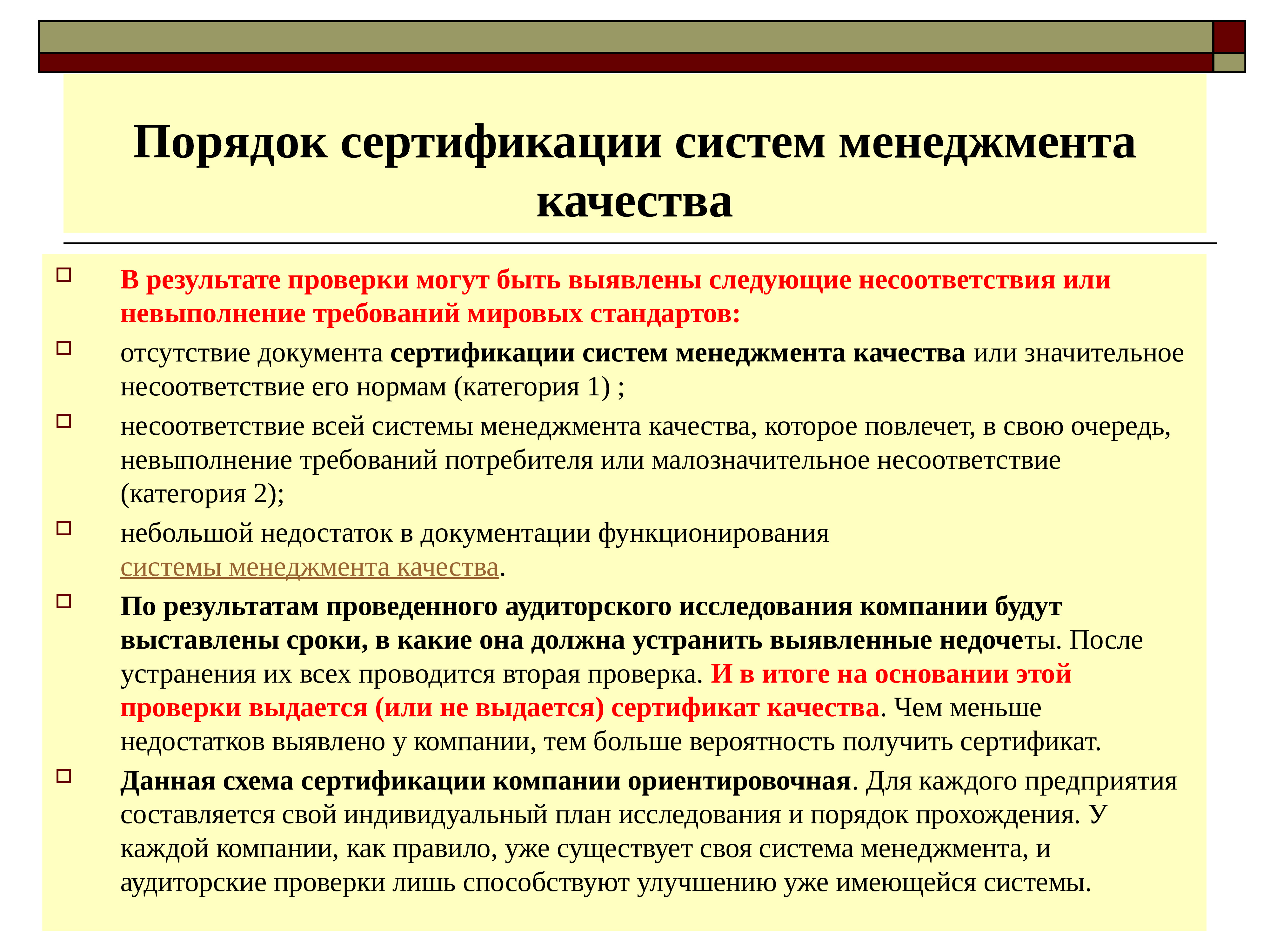 Порядок сертификации систем менеджмента качества

В результате проверки могут быть выявлены следующие несоответствия или невыполнение требований мировых стандартов:

отсутствие документа сертификации систем менеджмента качества или значительное несоответствие его нормам (категория 1) ;

несоответствие всей системы менеджмента качества, которое повлечет, в свою очередь, невыполнение требований потребителя или малозначительное несоответствие (категория 2);

небольшой недостаток в документации функционирования системы менеджмента качества.

По результатам проведенного аудиторского исследования компании будут выставлены сроки, в какие она должна устранить выявленные недочеты. После устранения их всех проводится вторая проверка. И в итоге на основании этой проверки выдается (или не выдается) сертификат качества. Чем меньше недостатков выявлено у компании, тем больше вероятность получить сертификат.

Данная схема сертификации компании ориентировочная. Для каждого предприятия составляется свой индивидуальный план исследования и порядок прохождения. У каждой компании, как правило, уже существует своя система менеджмента, и аудиторские проверки лишь способствуют улучшению уже имеющейся системы.